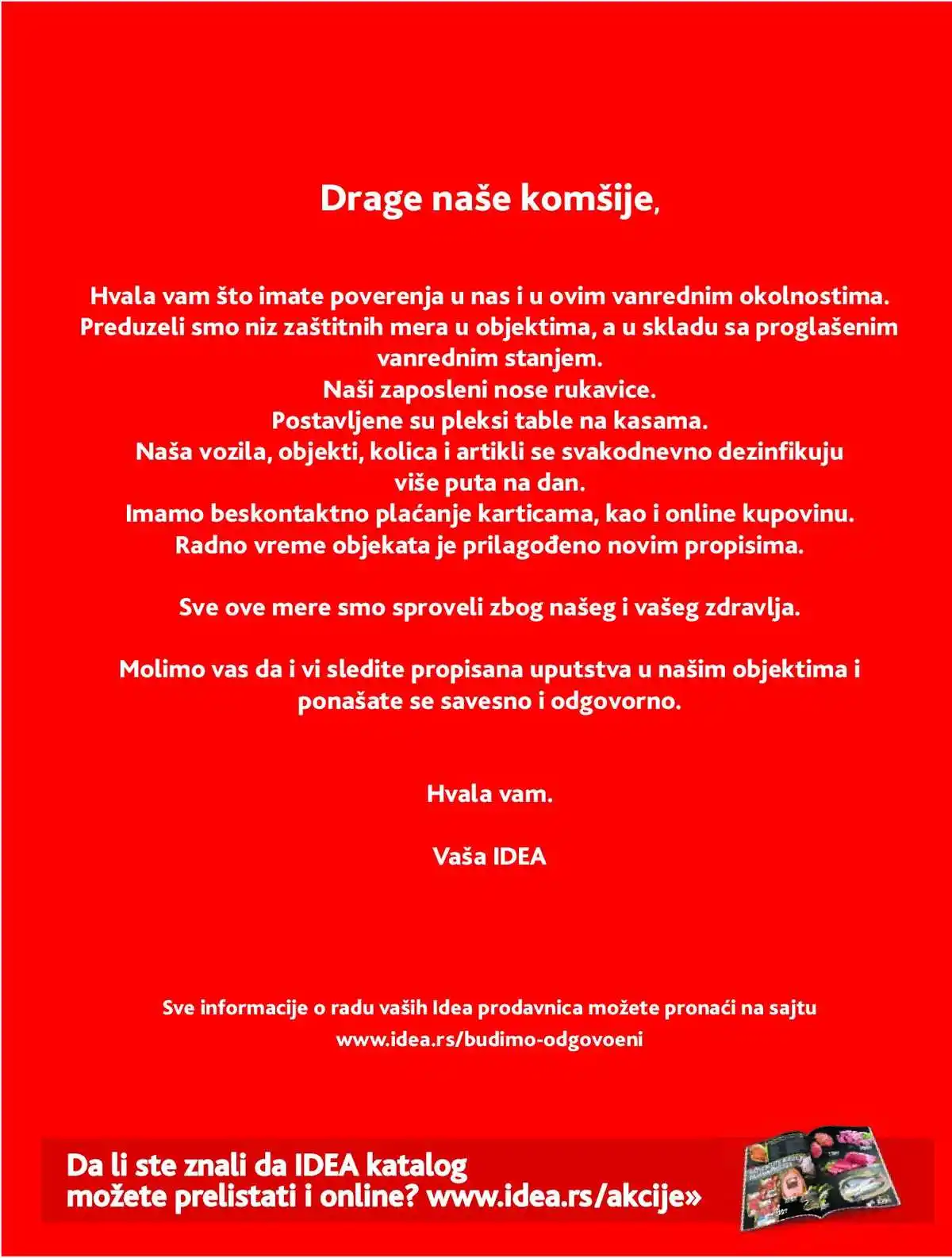 Drage naše komšije,

Hvala vam što imate poverenja u nas i u ovim vanrednim okolnostima.
Preduzeli smo niz zaštitnih mera u objektima, a u skladu sa proglašenim vanrednim stanjem.
Naši zaposleni nose rukavice.
Postavljene su pleksi table na kasama.
Naša vozila, objekti, kolica i artikli se svakodnevno dezinfikuju više puta na dan.
Imamo beskontaktno plaćanje karticama, kao i online kupovinu.
Radno vreme objekata je prilagođeno novim propisima.

Sve ove mere smo sproveli zbog našeg i vašeg zdravlja.

Molimo vas da i vi sledite propisana uputstva u našim objektima i ponašate se savesno i odgovorno.

Hvala vam.

Vaša IDEA

Sve informacije o radu vaših Idea prodavnica možete pronaći na sajtu
www.idea.rs/budimo-odgovoeni

Da li ste znali da IDEA katalog
možete prelistati i online? www.idea.rs/akcije»